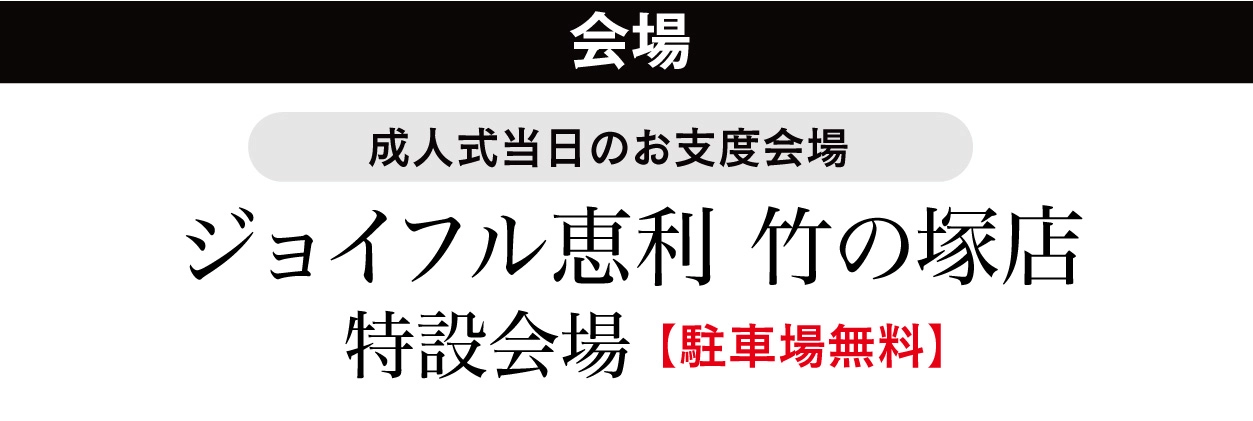 会場

成人式当日のお支度会場

ジョイフル恵利 竹の塚店

特設会場【駐車場無料】